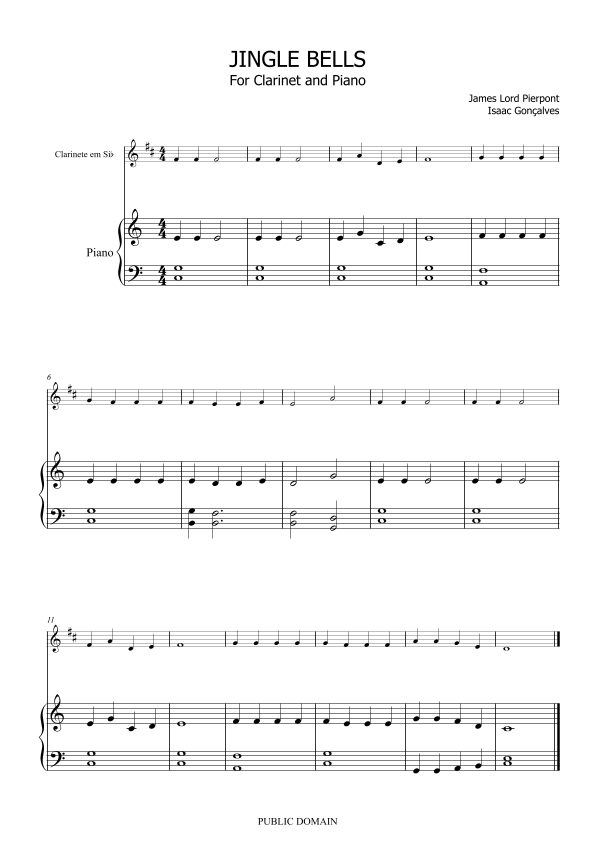 JINGLE BELLS
For Clarinet and Piano

James Lord Pierpont
Isaac Gonçalves

Clarinete em Si♭

Piano

6

11

PUBLIC DOMAIN